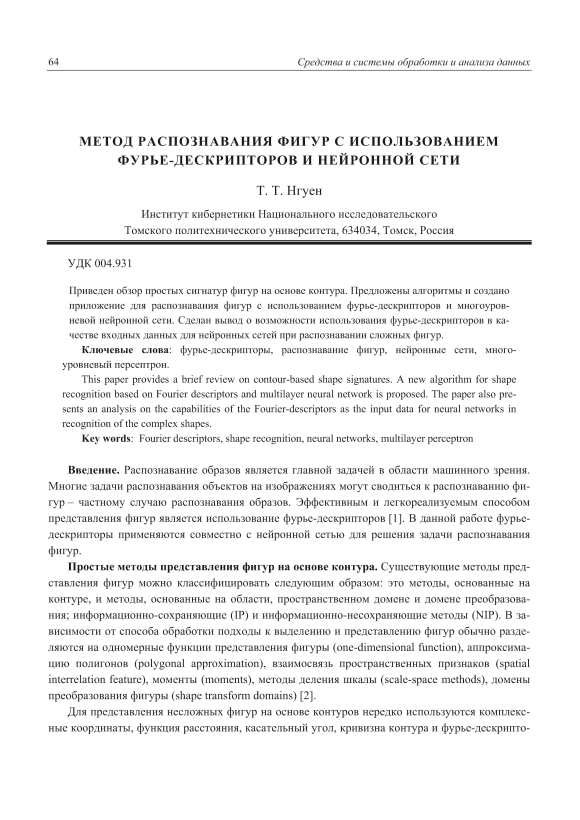 64

Средства и системы обработки и анализа данных

МЕТОД РАСПОЗНАВАНИЯ ФИГУР С ИСПОЛЬЗОВАНИЕМ ФУРЬЕ-ДЕСКРИПТОРОВ И НЕЙРОННОЙ СЕТИ

Т. Т. Нгуен

Институт кибернетики Национального исследовательского Томского политехнического университета, 634034, Томск, Россия

УДК 004.931

Приведен обзор простых сигнатур фигур на основе контура. Предложены алгоритмы и создано приложение для распознавания фигур с использованием фурье-дескрипторов и многоуровневой нейронной сети. Сделан вывод о возможности использования фурье-дескрипторов в качестве входных данных для нейронных сетей при распознавании сложных фигур.

Ключевые слова: фурье-дескрипторы, распознавание фигур, нейронные сети, многоуровневый персептрон.

This paper provides a brief review on contour-based shape signatures. A new algorithm for shape recognition based on Fourier descriptors and multilayer neural network is proposed. The paper also presents an analysis on the capabilities of the Fourier-descriptors as the input data for neural networks in recognition of the complex shapes.

Key words: Fourier descriptors, shape recognition, neural networks, multilayer perceptron

Введение. Распознавание образов является главной задачей в области машинного зрения. Многие задачи распознавания объектов на изображениях могут сводиться к распознаванию фигур – частному случаю распознавания образов. Эффективным и легкореализуемым способом представления фигур является использование фурье-дескрипторов [1]. В данной работе фурье-дескрипторы применяются совместно с нейронной сетью для решения задачи распознавания фигур.

Простые методы представления фигур на основе контура. Существующие методы представления фигур можно классифицировать следующим образом: это методы, основанные на контуре, и методы, основанные на области, пространственном домене и домене преобразования; информационно-сохраняющие (IP) и информационно-несохраняющие методы (NIP). В зависимости от способа обработки подходы к выделению и представлению фигур обычно разделяются на одномерные функции представления фигуры (one-dimensional function), аппроксимацию полигонов (polygonal approximation), взаимосвязь пространственных признаков (spatial interrelation feature), моменты (moments), методы деления шкалы (scale-space methods), домены преобразования фигуры (shape transform domains) [2].

Для представления несложных фигур на основе контуров нередко используются комплексные координаты, функция расстояния, касательный угол, кривизна контура и фурье-дескрипто-